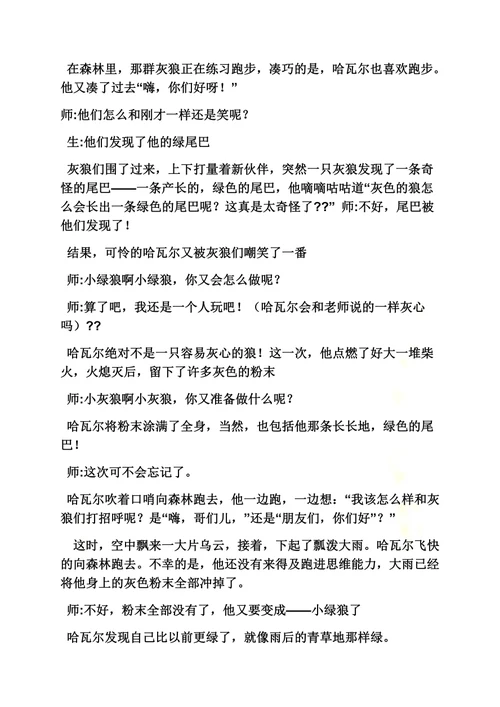 在森林里，那群灰狼正在练习跑步，凑巧的是，哈瓦尔也喜欢跑步。他又凑了过去“嗨，你们好呀！”

师:他们怎么和刚才一样还是笑呢？

生:他们发现了他的绿尾巴

灰狼们围了过来，上下打量着新伙伴，突然一只灰狼发现了一条奇怪的尾巴——一条产长的，绿色的尾巴，他嘀嘀咕咕道“灰色的狼怎么会长出一条绿色的尾巴呢？这真是太奇怪了??” 师:不好，尾巴被他们发现了！

结果，可怜的哈瓦尔又被灰狼们嘲笑了一番

师:小绿狼啊小绿狼，你又会怎么做呢？

师:算了吧，我还是一个人玩吧！（哈瓦尔会和老师说的一样灰心吗）??

哈瓦尔绝对不是一只容易灰心的狼！这一次，他点燃了好大一堆柴火，火熄灭后，留下了许多灰色的粉末

师:小灰狼啊小灰狼，你又准备做什么呢？

哈瓦尔将粉末涂满了全身，当然，也包括他那条长长地，绿色的尾巴！

师:这次可不会忘记了。

哈瓦尔吹着口哨向森林跑去，他一边跑，一边想:“我该怎么样和灰狼们打招呼呢？是“嗨，哥们儿，”还是“朋友们，你们好”？”

这时，空中飘来一大片乌云，接着，下起了瓢泼大雨。哈瓦尔飞快的向森林跑去。不幸的是，他还没有来得及跑进思维能力，大雨已经将他身上的灰色粉末全部冲掉了。

师:不好，粉末全部没有了，他又要变成——小绿狼了

哈瓦尔发现自己比以前更绿了，就像雨后的青草地那样绿。